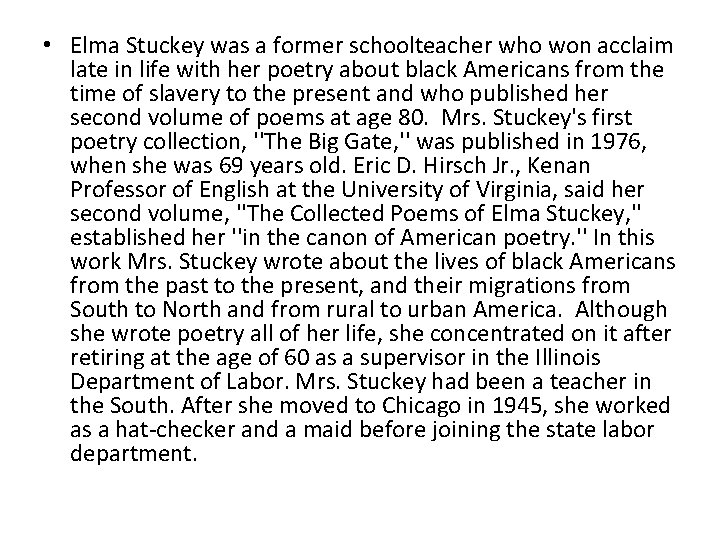 • Elma Stuckey was a former schoolteacher who won acclaim late in life with her poetry about black Americans from the time of slavery to the present and who published her second volume of poems at age 80. Mrs. Stuckey's first poetry collection, ''The Big Gate,'' was published in 1976, when she was 69 years old. Eric D. Hirsch Jr., Kenan Professor of English at the University of Virginia, said her second volume, ''The Collected Poems of Elma Stuckey,'' established her ''in the canon of American poetry.'' In this work Mrs. Stuckey wrote about the lives of black Americans from the past to the present, and their migrations from South to North and from rural to urban America. Although she wrote poetry all of her life, she concentrated on it after retiring at the age of 60 as a supervisor in the Illinois Department of Labor. Mrs. Stuckey had been a teacher in the South. After she moved to Chicago in 1945, she worked as a hat-checker and a maid before joining the state labor department.